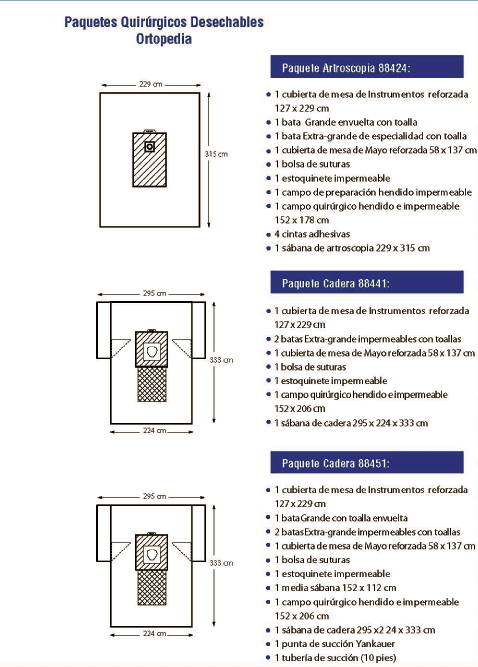 Paquetes Quirúrgicos Desechables
Ortopedia

229 cm
315 cm

Paquete Artroscopia 88424:

- 1 cubierta de mesa de Instrumentos reforzada 127 x 229 cm
- 1 bata Grande envuelta con toalla
- 1 bata Extra-grande de especialidad con toalla
- 1 cubierta de mesa de Mayo reforzada 58 x 137 cm
- 1 bolsa de suturas
- 1 estoquinete impermeable
- 1 campo de preparación hendido impermeable
- 1 campo quirúrgico hendido e impermeable 152 x 178 cm
- 4 cintas adhesivas
- 1 sábana de artroscopia 229 x 315 cm

295 cm
333 cm
224 cm

Paquete Cadera 88441:

- 1 cubierta de mesa de Instrumentos reforzada 127 x 229 cm
- 2 batas Extra-grande impermeables con toallas
- 1 cubierta de mesa de Mayo reforzada 58 x 137 cm
- 1 bolsa de suturas
- 1 estoquinete impermeable
- 1 campo quirúrgico hendido e impermeable 152 x 206 cm
- 1 sábana de cadera 295 x 224 x 333 cm

295 cm
333 cm
224 cm

Paquete Cadera 88451:

- 1 cubierta de mesa de Instrumentos reforzada 127 x 229 cm
- 1 bataGrande con toalla envuelta
- 2 batasExtra-grande impermeables con toallas
- 1 cubierta de mesa de Mayo reforzada 58 x 137 cm
- 1 bolsa de suturas
- 1 estoquinete impermeable
- 1 media sábana 152 x 112 cm
- 1 campo quirúrgico hendido e impermeable 152 x 206 cm
- 1 sábana de cadera 295 x2 24 x 333 cm
- 1 punta de succión Yankauer
- 1 tubería de succión (10 pies)